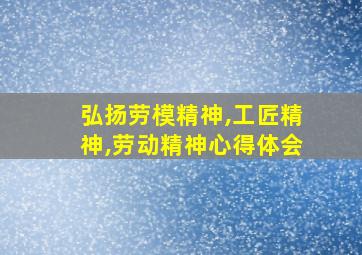 弘扬劳模精神,工匠精神,劳动精神心得体会